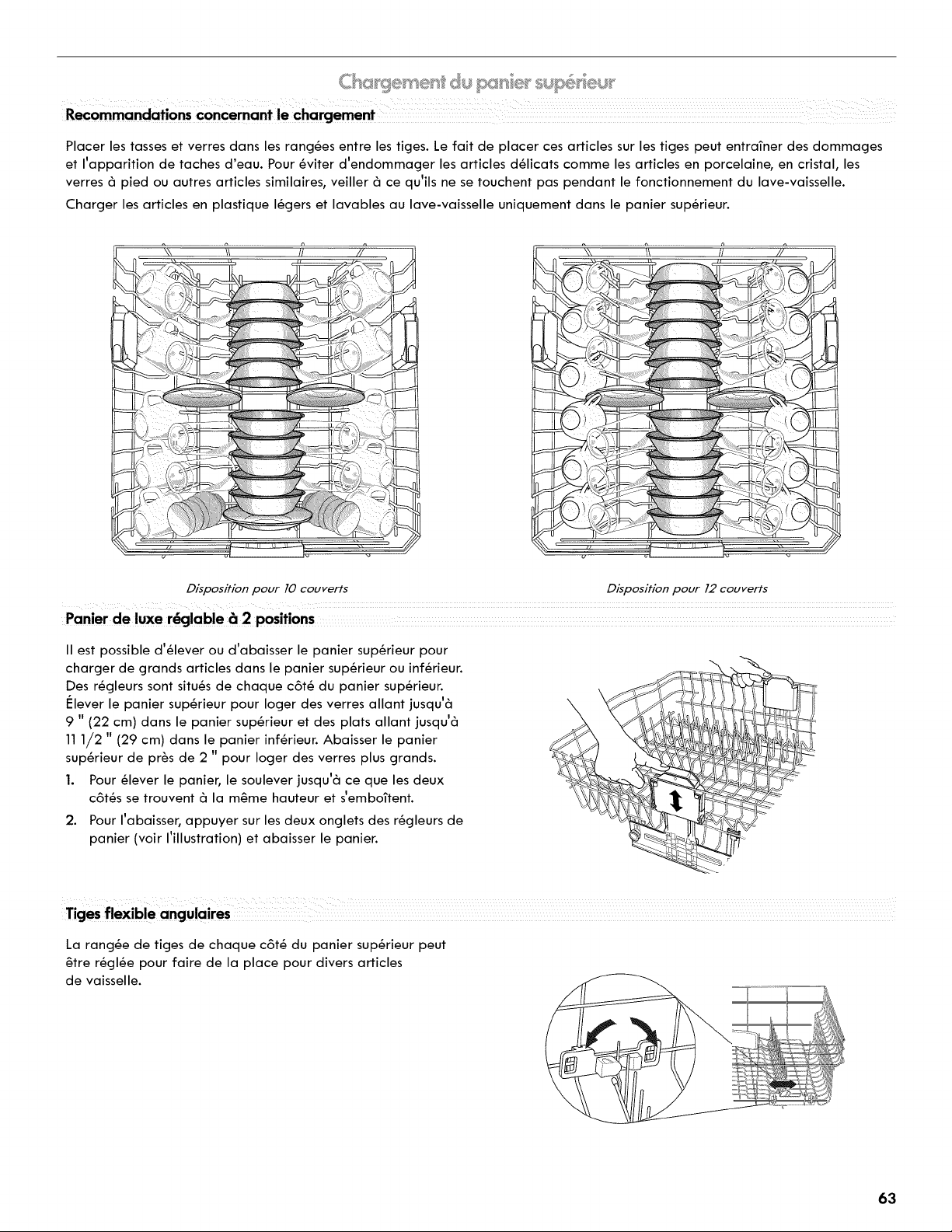 Chargement du panier supérieur

Recommandations concernant le chargement

Placer les tasses et verres dans les rangées entre les tiges. Le fait de placer ces articles sur les tiges peut entraîner des dommages et l'apparition de taches d'eau. Pour éviter d'endommager les articles délicats comme les articles en porcelaine, en cristal, les verres à pied ou autres articles similaires, veiller à ce qu'ils ne se touchent pas pendant le fonctionnement du lave-vaisselle.

Charger les articles en plastique légers et lavables au lave-vaisselle uniquement dans le panier supérieur.

Disposition pour 10 couverts

Disposition pour 12 couverts

Panier de luxe réglable à 2 positions

Il est possible d'élever ou d'abaisser le panier supérieur pour charger de grands articles dans le panier supérieur ou inférieur. Des régleurs sont situés de chaque côté du panier supérieur. Élever le panier supérieur pour loger des verres allant jusqu'à 9 " (22 cm) dans le panier supérieur et des plats allant jusqu'à 11 1/2 " (29 cm) dans le panier inférieur. Abaisser le panier supérieur de près de 2 " pour loger des verres plus grands.

1. Pour élever le panier, le soulever jusqu'à ce que les deux côtés se trouvent à la même hauteur et s'emboîtent.

2. Pour l'abaisser, appuyer sur les deux onglets des régleurs de panier (voir l'illustration) et abaisser le panier.

Tiges flexible angulaires

La rangée de tiges de chaque côté du panier supérieur peut être réglée pour faire de la place pour divers articles de vaisselle.

63